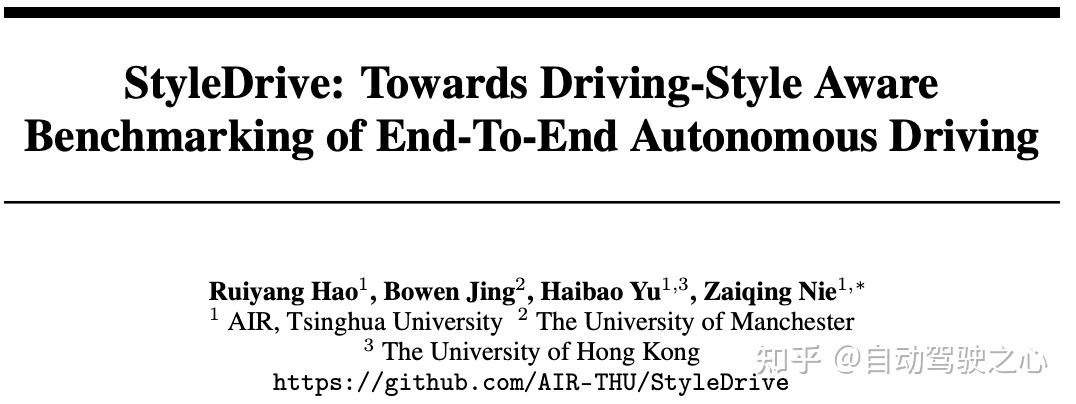 StyleDrive: Towards Driving-Style Aware Benchmarking of End-To-End Autonomous Driving

Ruiyang Hao$^{1}$, Bowen Jing$^{2}$, Haibao Yu$^{1,3}$, Zaiqing Nie$^{1,*}$
$^{1}$ AIR, Tsinghua University $^{2}$ The University of Manchester
$^{3}$ The University of Hong Kong
https://github.com/AIR-THU/StyleDrive

知乎 @自动驾驶之心